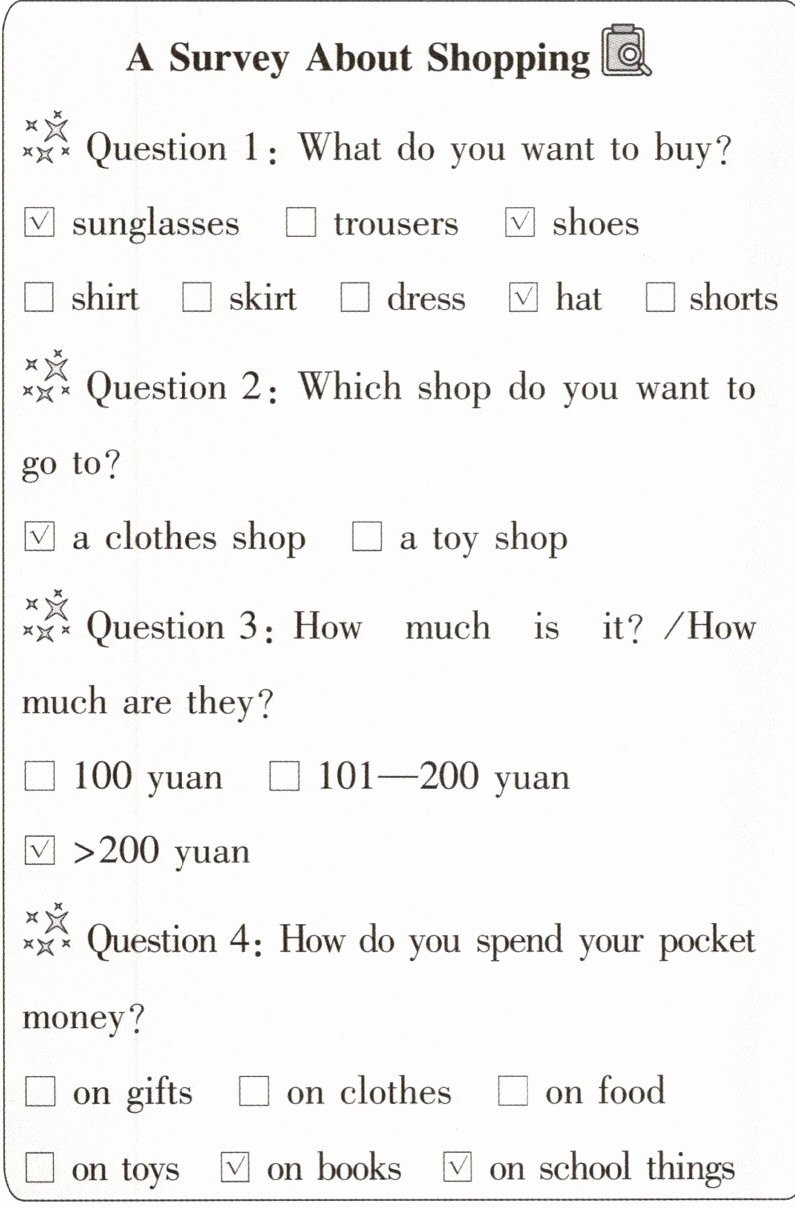 A Survey About Shopping

Question 1: What do you want to buy?

☑ sunglasses ☐ trousers ☑ shoes

☐ shirt ☐ skirt ☐ dress ☑ hat ☐ shorts

Question 2: Which shop do you want to go to?

☑ a clothes shop ☐ a toy shop

Question 3: How much is it? /How much are they?

☐ 100 yuan ☐ 101—200 yuan

☑ >200 yuan

Question 4: How do you spend your pocket money?

☐ on gifts ☐ on clothes ☐ on food

☐ on toys ☑ on books ☑ on school things